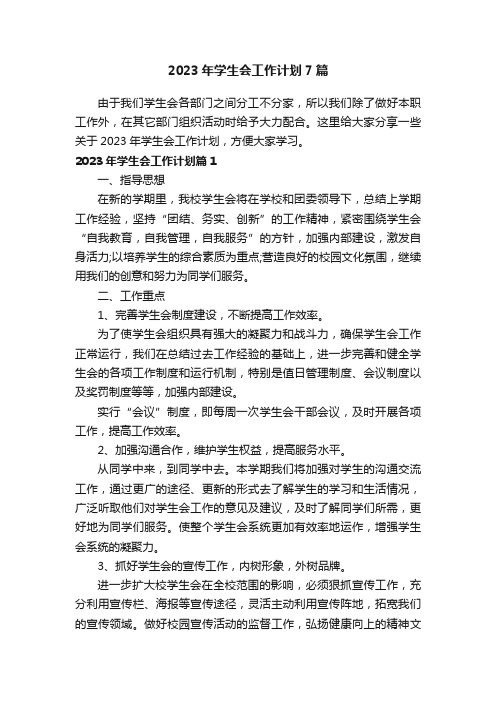 2023 年学生会工作计划 7 篇

由于我们学生会各部门之间分工不分家，所以我们除了做好本职工作外，在其它部门组织活动时给予大力配合。这里给大家分享一些关于 2023 年学生会工作计划，方便大家学习。

2023 年学生会工作计划篇 1

一、指导思想

在新的学期里，我校学生会将在学校和团委领导下，总结上学期工作经验，坚持“团结、务实、创新”的工作精神，紧密围绕学生会“自我教育，自我管理，自我服务”的方针，加强内部建设，激发自身活力;以培养学生的综合素质为重点;营造良好的校园文化氛围，继续用我们的创意和努力为同学们服务。

二、工作重点

1、完善学生会制度建设，不断提高工作效率。

为了使学生会组织具有强大的凝聚力和战斗力，确保学生会工作正常运行，我们在总结过去工作经验的基础上，进一步完善和健全学生会的各项工作制度和运行机制，特别是值日管理制度、会议制度以及奖罚制度等等，加强内部建设。

实行“会议”制度，即每周一次学生会干部会议，及时开展各项工作，提高工作效率。

2、加强沟通合作，维护学生权益，提高服务水平。

从同学中来，到同学中去。本学期我们将加强对学生的沟通交流工作，通过更广的途径、更新的形式去了解学生的学习和生活情况，广泛听取他们对学生会工作的意见及建议，及时了解同学们所需，更好地为同学们服务。使整个学生会系统更加有效率地运作，增强学生会系统的凝聚力。

3、抓好学生会的宣传工作，内树形象，外树品牌。

进一步扩大校学生会在全校范围的影响，必须狠抓宣传工作，充分利用宣传栏、海报等宣传途径，灵活主动利用宣传阵地，拓宽我们的宣传领域。做好校园宣传活动的监督工作，弘扬健康向上的精神文